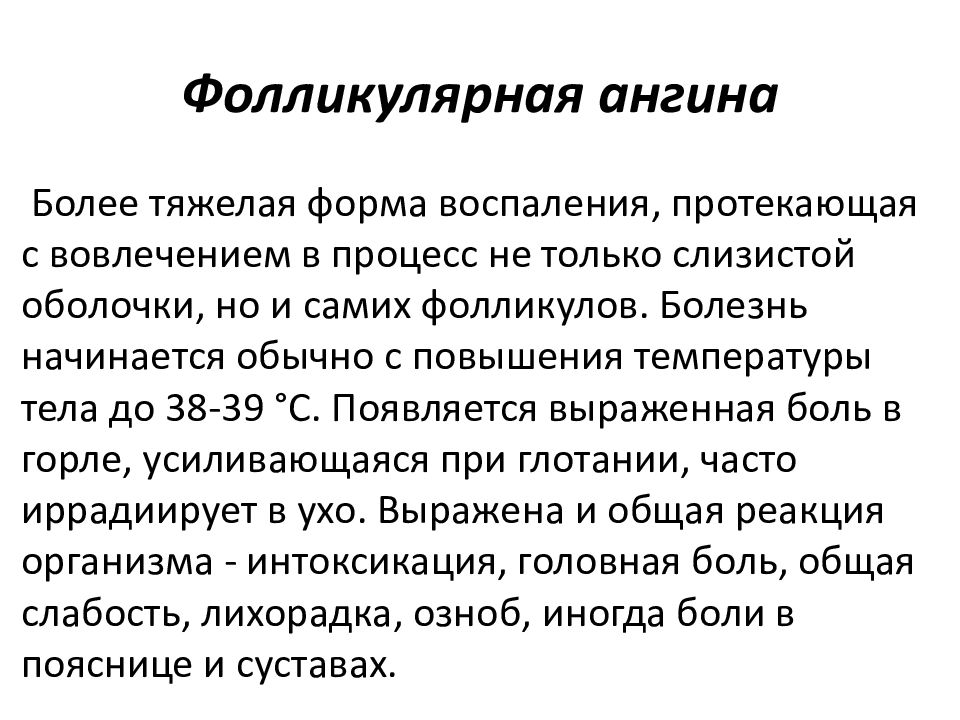 Фолликулярная ангина

Более тяжелая форма воспаления, протекающая с вовлечением в процесс не только слизистой оболочки, но и самих фолликулов. Болезнь начинается обычно с повышения температуры тела до 38-39 °С. Появляется выраженная боль в горле, усиливающаяся при глотании, часто иррадиирует в ухо. Выражена и общая реакция организма - интоксикация, головная боль, общая слабость, лихорадка, озноб, иногда боли в пояснице и суставах.